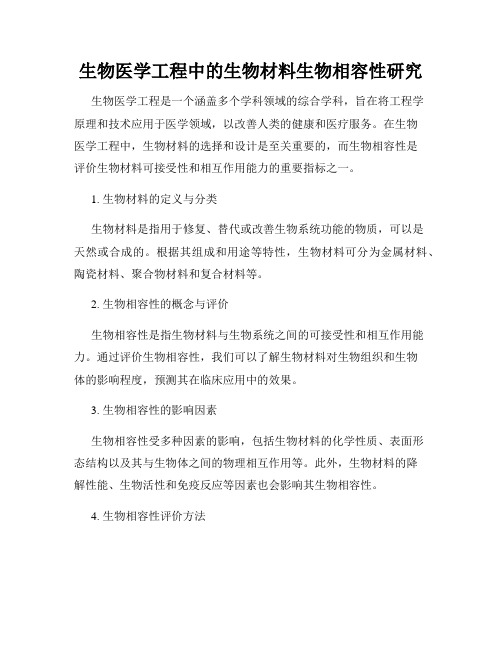 生物医学工程中的生物材料生物相容性研究

生物医学工程是一个涵盖多个学科领域的综合学科，旨在将工程学原理和技术应用于医学领域，以改善人类的健康和医疗服务。在生物医学工程中，生物材料的选择和设计是至关重要的，而生物相容性是评价生物材料可接受性和相互作用能力的重要指标之一。

1. 生物材料的定义与分类

生物材料是指用于修复、替代或改善生物系统功能的物质，可以是天然或合成的。根据其组成和用途等特性，生物材料可分为金属材料、陶瓷材料、聚合物材料和复合材料等。

2. 生物相容性的概念与评价

生物相容性是指生物材料与生物系统之间的可接受性和相互作用能力。通过评价生物相容性，我们可以了解生物材料对生物组织和生物体的影响程度，预测其在临床应用中的效果。

3. 生物相容性的影响因素

生物相容性受多种因素的影响，包括生物材料的化学性质、表面形态结构以及其与生物体之间的物理相互作用等。此外，生物材料的降解性能、生物活性和免疫反应等因素也会影响其生物相容性。

4. 生物相容性评价方法